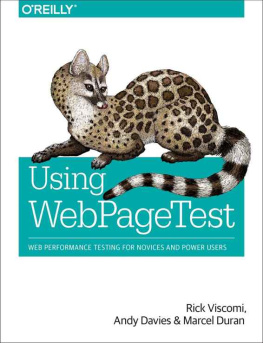 O'REILLY®

Using WebPageTest

WEB PERFORMANCE TESTING FOR NOVICES AND POWER USERS

Rick Viscomi, Andy Davies & Marcel Duran